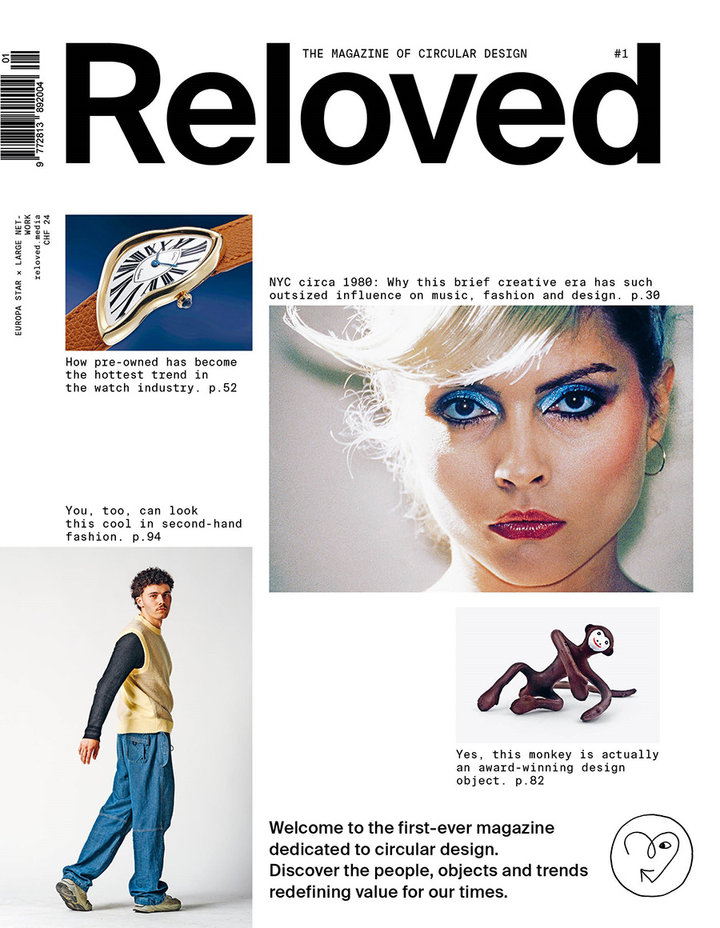 01
9 772813 892004

THE MAGAZINE OF CIRCULAR DESIGN

#1

Reloved

EUROPA STAR × LARGE NETWORK
reloved.media
CHF 24

How pre-owned has become the hottest trend in the watch industry. p.52

NYC circa 1980: Why this brief creative era has such outsized influence on music, fashion and design. p.30

You, too, can look this cool in second-hand fashion. p.94

Yes, this monkey is actually an award-winning design object. p.82

Welcome to the first-ever magazine dedicated to circular design. Discover the people, objects and trends redefining value for our times.